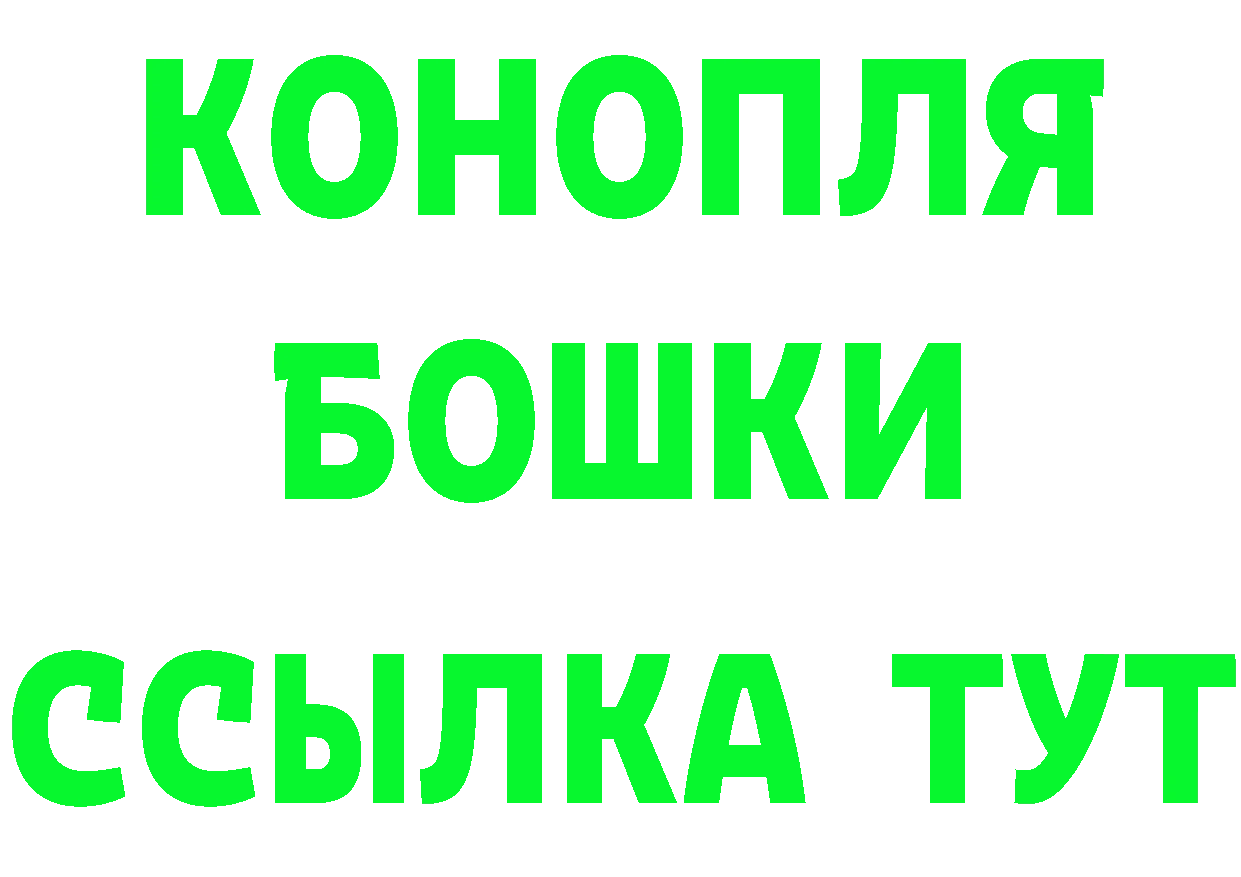 КОНОПЛЯ
БОШКИ
ССЫЛКА ТУТ